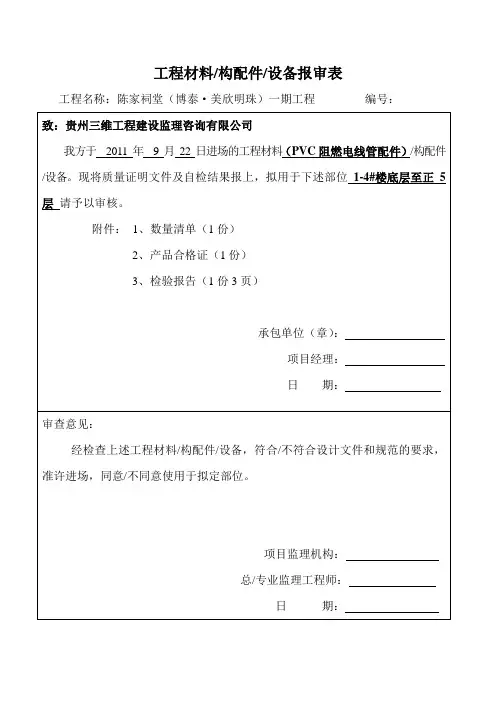 工程材料/构配件/设备报审表

工程名称：陈家祠堂（博泰·美欣明珠）一期工程　　　　编号：

致：贵州三维工程建设监理咨询有限公司

我方于 2011 年 9 月 22 日进场的工程材料（PVC 阻燃电线管配件）/构配件/设备。现将质量证明文件及自检结果报上，拟用于下述部位 1-4#楼底层至正 5 层 请予以审核。

附件：1、数量清单（1 份）

2、产品合格证（1 份）

3、检验报告（1 份 3 页）

承包单位（章）：

项目经理：

日　　期：

审查意见：

经检查上述工程材料/构配件/设备，符合/不符合设计文件和规范的要求，准许进场，同意/不同意使用于拟定部位。

项目监理机构：

总/专业监理工程师：

日　　期：